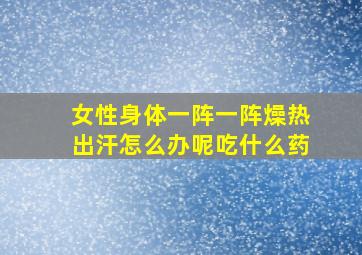 女性身体一阵一阵燥热出汗怎么办呢吃什么药